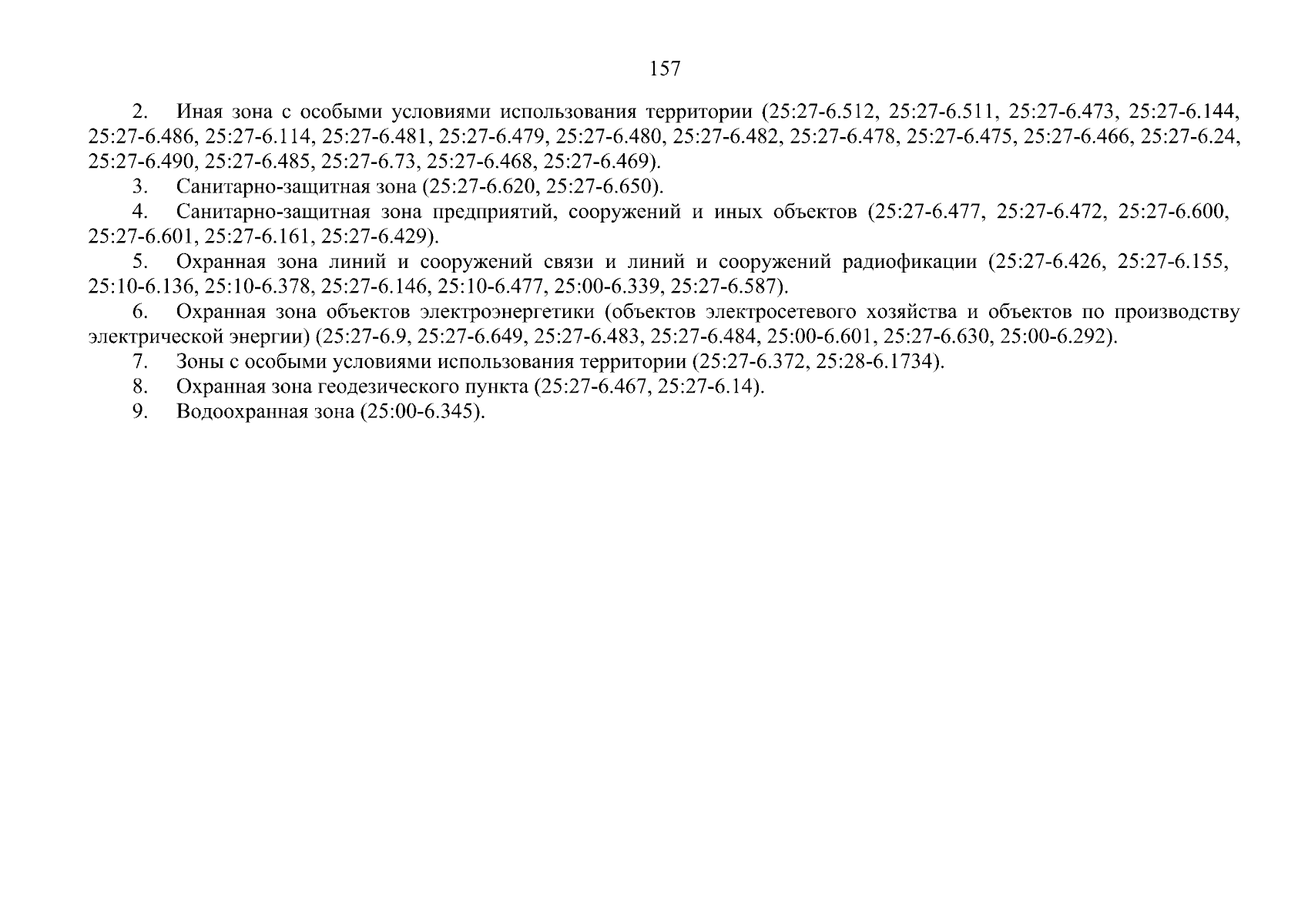 157

2. Иная зона с особыми условиями использования территории (25:27-6.512, 25:27-6.511, 25:27-6.473, 25:27-6.144, 25:27-6.486, 25:27-6.114, 25:27-6.481, 25:27-6.479, 25:27-6.480, 25:27-6.482, 25:27-6.478, 25:27-6.475, 25:27-6.466, 25:27-6.24, 25:27-6.490, 25:27-6.485, 25:27-6.73, 25:27-6.468, 25:27-6.469).

3. Санитарно-защитная зона (25:27-6.620, 25:27-6.650).

4. Санитарно-защитная зона предприятий, сооружений и иных объектов (25:27-6.477, 25:27-6.472, 25:27-6.600, 25:27-6.601, 25:27-6.161, 25:27-6.429).

5. Охранная зона линий и сооружений связи и линий и сооружений радиофикации (25:27-6.426, 25:27-6.155, 25:10-6.136, 25:10-6.378, 25:27-6.146, 25:10-6.477, 25:00-6.339, 25:27-6.587).

6. Охранная зона объектов электроэнергетики (объектов электросетевого хозяйства и объектов по производству электрической энергии) (25:27-6.9, 25:27-6.649, 25:27-6.483, 25:27-6.484, 25:00-6.601, 25:27-6.630, 25:00-6.292).

7. Зоны с особыми условиями использования территории (25:27-6.372, 25:28-6.1734).

8. Охранная зона геодезического пункта (25:27-6.467, 25:27-6.14).

9. Водоохранная зона (25:00-6.345).